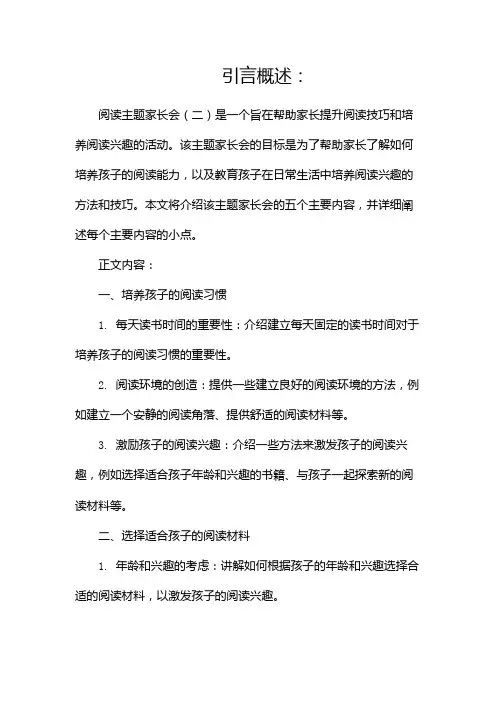 引言概述：

阅读主题家长会（二）是一个旨在帮助家长提升阅读技巧和培养阅读兴趣的活动。该主题家长会的目标是为了帮助家长了解如何培养孩子的阅读能力，以及教育孩子在日常生活中培养阅读兴趣的方法和技巧。本文将介绍该主题家长会的五个主要内容，并详细阐述每个主要内容的小点。

正文内容：

一、培养孩子的阅读习惯

1. 每天读书时间的重要性：介绍建立每天固定的读书时间对于培养孩子的阅读习惯的重要性。

2. 阅读环境的创造：提供一些建立良好的阅读环境的方法，例如建立一个安静的阅读角落、提供舒适的阅读材料等。

3. 激励孩子的阅读兴趣：介绍一些方法来激发孩子的阅读兴趣，例如选择适合孩子年龄和兴趣的书籍、与孩子一起探索新的阅读材料等。

二、选择适合孩子的阅读材料

1. 年龄和兴趣的考虑：讲解如何根据孩子的年龄和兴趣选择合适的阅读材料，以激发孩子的阅读兴趣。